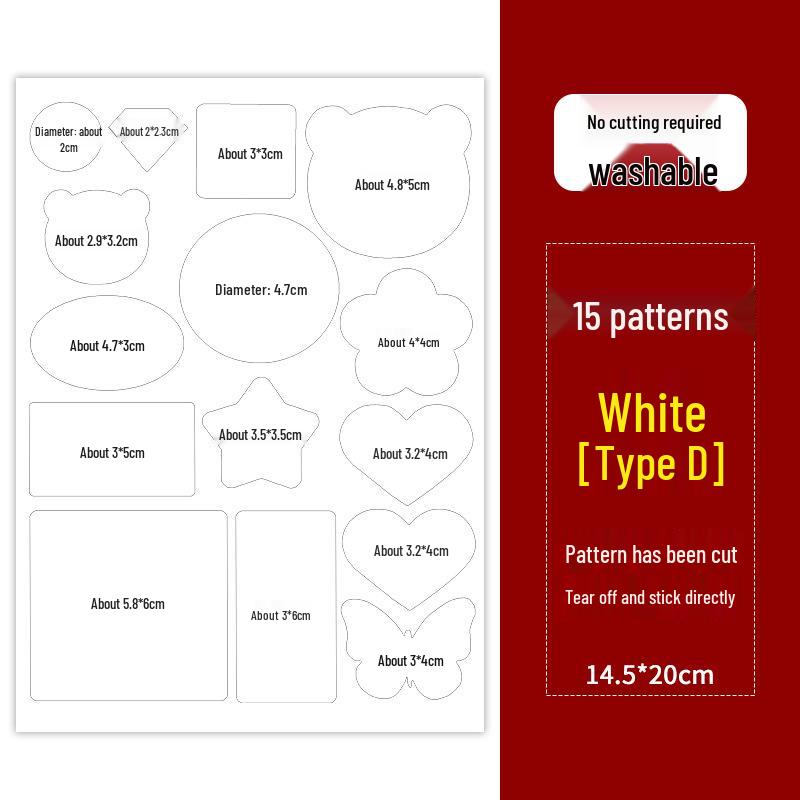 Diameter: about 2cm

About 2*2.3cm

About 3*3cm

About 4.8*5cm

About 2.9*3.2cm

Diameter: 4.7cm

About 4.7*3cm

About 4*4cm

About 3*5cm

About 3.5*3.5cm

About 3.2*4cm

About 5.8*6cm

About 3*6cm

About 3.2*4cm

About 3*4cm

No cutting required

washable

15 patterns

White

[Type D]

Pattern has been cut

Tear off and stick directly

14.5*20cm